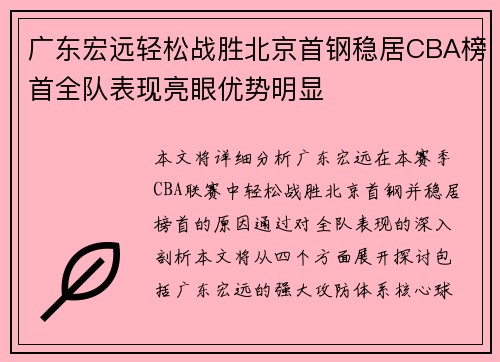 广东宏远轻松战胜北京首钢稳居CBA榜首全队表现亮眼优势明显

本文将详细分析广东宏远在本赛季CBA联赛中轻松战胜北京首钢并稳居榜首的原因通过对全队表现的深入剖析本文将从四个方面展开探讨包括广东宏远的强大攻防体系核心球